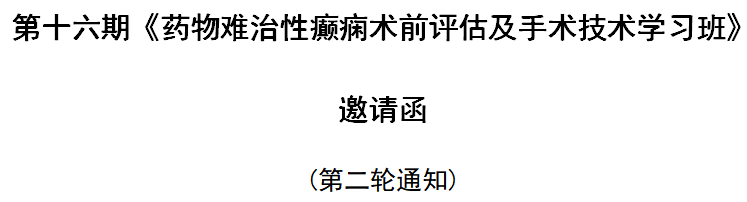 第十六期《药物难治性癫痫术前评估及手术技术学习班》

邀请函

（第二轮通知）